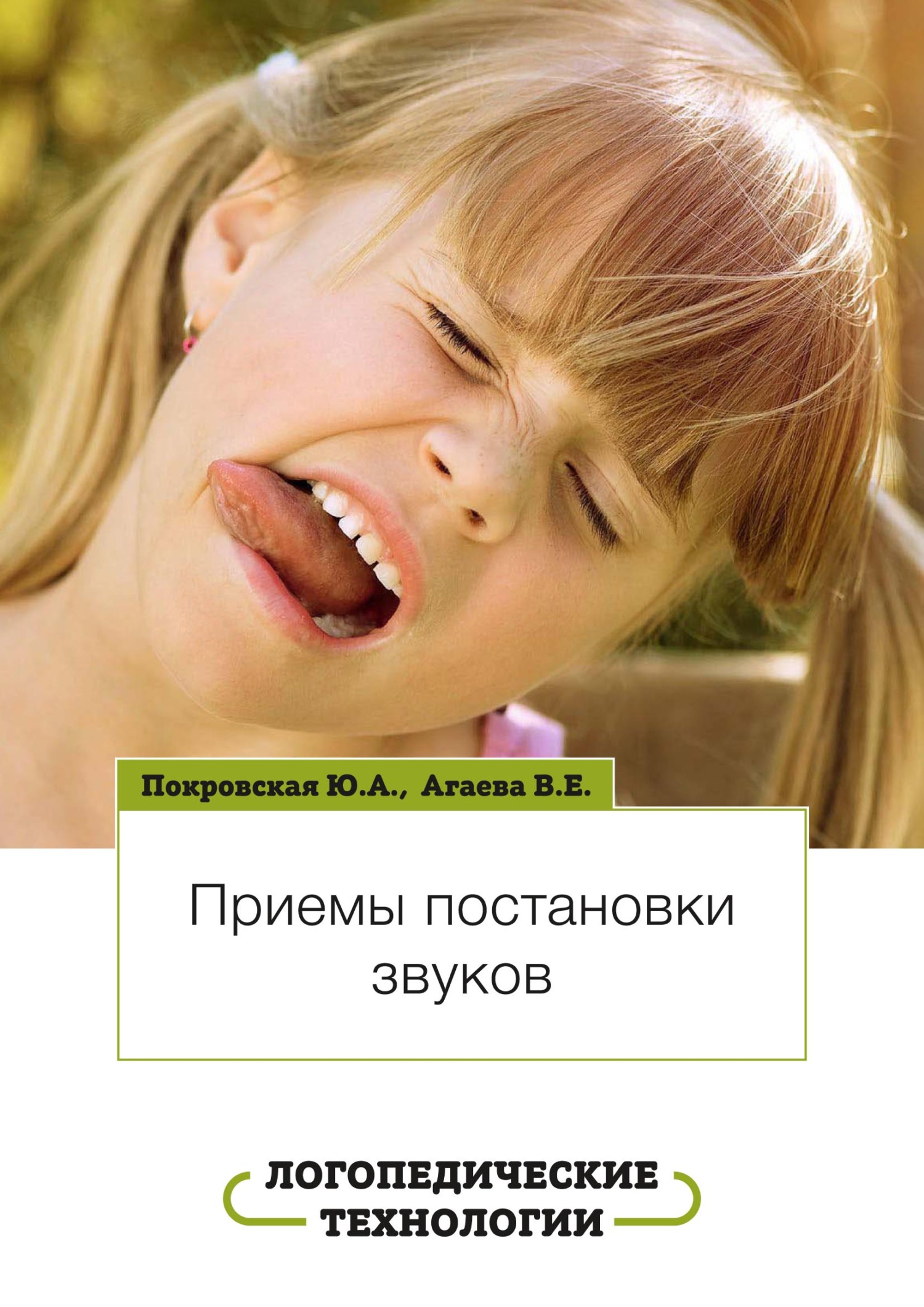 Покровская Ю.А., Агаева В.Е.

Приемы постановки звуков

ЛОГОПЕДИЧЕСКИЕ ТЕХНОЛОГИИ